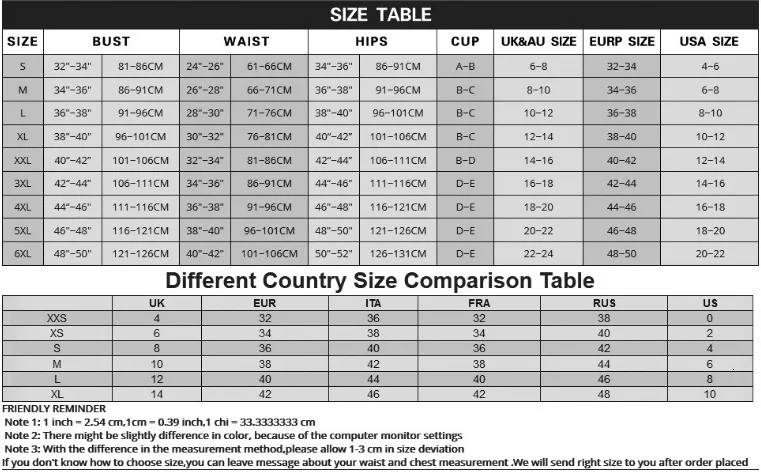 SIZE TABLE

| SIZE | BUST | | WAIST | | HIPS | | CUP | UK&AU SIZE | EURP SIZE | USA SIZE |
|---|---|---|---|---|---|---|---|---|---|---|
| S | 32"-34" | 81-86CM | 24"-26" | 61-66CM | 34"-36" | 86-91CM | A-B | 6-8 | 32-34 | 4-6 |
| M | 34"-36" | 86-91CM | 26"-28" | 66-71CM | 36"-38" | 91-96CM | B-C | 8-10 | 34-36 | 6-8 |
| L | 36"-38" | 91-96CM | 28"-30" | 71-76CM | 38"-40" | 96-101CM | B-C | 10-12 | 36-38 | 8-10 |
| XL | 38"-40" | 96-101CM | 30"-32" | 76-81CM | 40"-42" | 101-106CM | B-C | 12-14 | 38-40 | 10-12 |
| XXL | 40"-42" | 101-106CM | 32"-34" | 81-86CM | 42"-44" | 106-111CM | B-D | 14-16 | 40-42 | 12-14 |
| 3XL | 42"-44" | 106-111CM | 34"-36" | 86-91CM | 44"-46" | 111-116CM | D-E | 16-18 | 42-44 | 14-16 |
| 4XL | 44"-46" | 111-116CM | 36"-38" | 91-96CM | 46"-48" | 116-121CM | D-E | 18-20 | 44-46 | 16-18 |
| 5XL | 46"-48" | 116-121CM | 38"-40" | 96-101CM | 48"-50" | 121-126CM | D-E | 20-22 | 46-48 | 18-20 |
| 6XL | 48"-50" | 121-126CM | 40"-42" | 101-106CM | 50"-52" | 126-131CM | D-E | 22-24 | 48-50 | 20-22 |

Different Country Size Comparison Table

| | UK | EUR | ITA | FRA | RUS | US |
|---|---|---|---|---|---|---|
| XXS | 4 | 32 | 36 | 32 | 38 | 0 |
| XS | 6 | 34 | 38 | 34 | 40 | 2 |
| S | 8 | 36 | 40 | 36 | 42 | 4 |
| M | 10 | 38 | 42 | 38 | 44 | 6 |
| L | 12 | 40 | 44 | 40 | 46 | 8 |
| XL | 14 | 42 | 46 | 42 | 48 | 10 |

FRIENDLY REMINDER
Note 1: 1 inch = 2.54 cm,1cm = 0.39 inch,1 chi = 33.3333333 cm
Note 2: There might be slightly difference in color, because of the computer monitor settings
Note 3: With the difference in the measurement method,please allow 1-3 cm in size deviation
If you don't know how to choose size,you can leave message about your waist and chest measurement .We will send right size to you after order placed